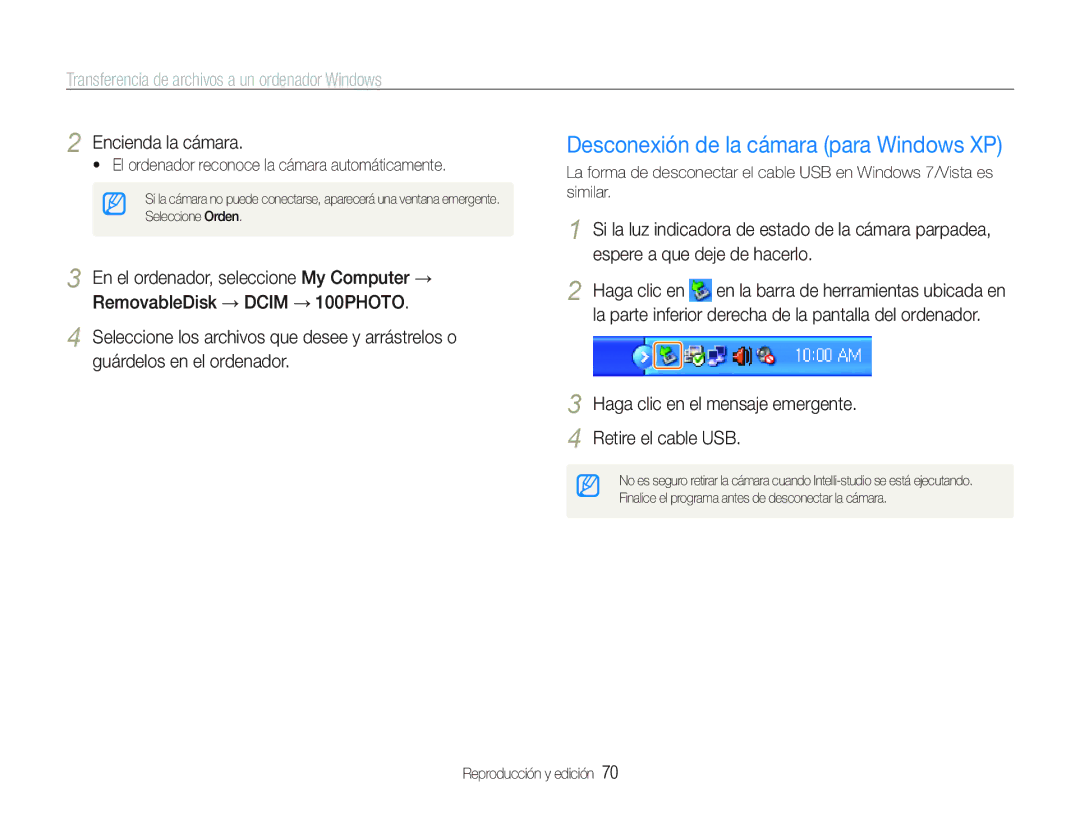 Transferencia de archivos a un ordenador Windows

2 Encienda la cámara.
• El ordenador reconoce la cámara automáticamente.

Si la cámara no puede conectarse, aparecerá una ventana emergente. Seleccione Orden.

3 En el ordenador, seleccione My Computer → RemovableDisk → DCIM → 100PHOTO.

4 Seleccione los archivos que desee y arrástrelos o guárdelos en el ordenador.

Desconexión de la cámara (para Windows XP)

La forma de desconectar el cable USB en Windows 7/Vista es similar.

1 Si la luz indicadora de estado de la cámara parpadea, espere a que deje de hacerlo.

2 Haga clic en en la barra de herramientas ubicada en la parte inferior derecha de la pantalla del ordenador.

10:00 AM

3 Haga clic en el mensaje emergente.

4 Retire el cable USB.

No es seguro retirar la cámara cuando Intelli-studio se está ejecutando. Finalice el programa antes de desconectar la cámara.

Reproducción y edición 70